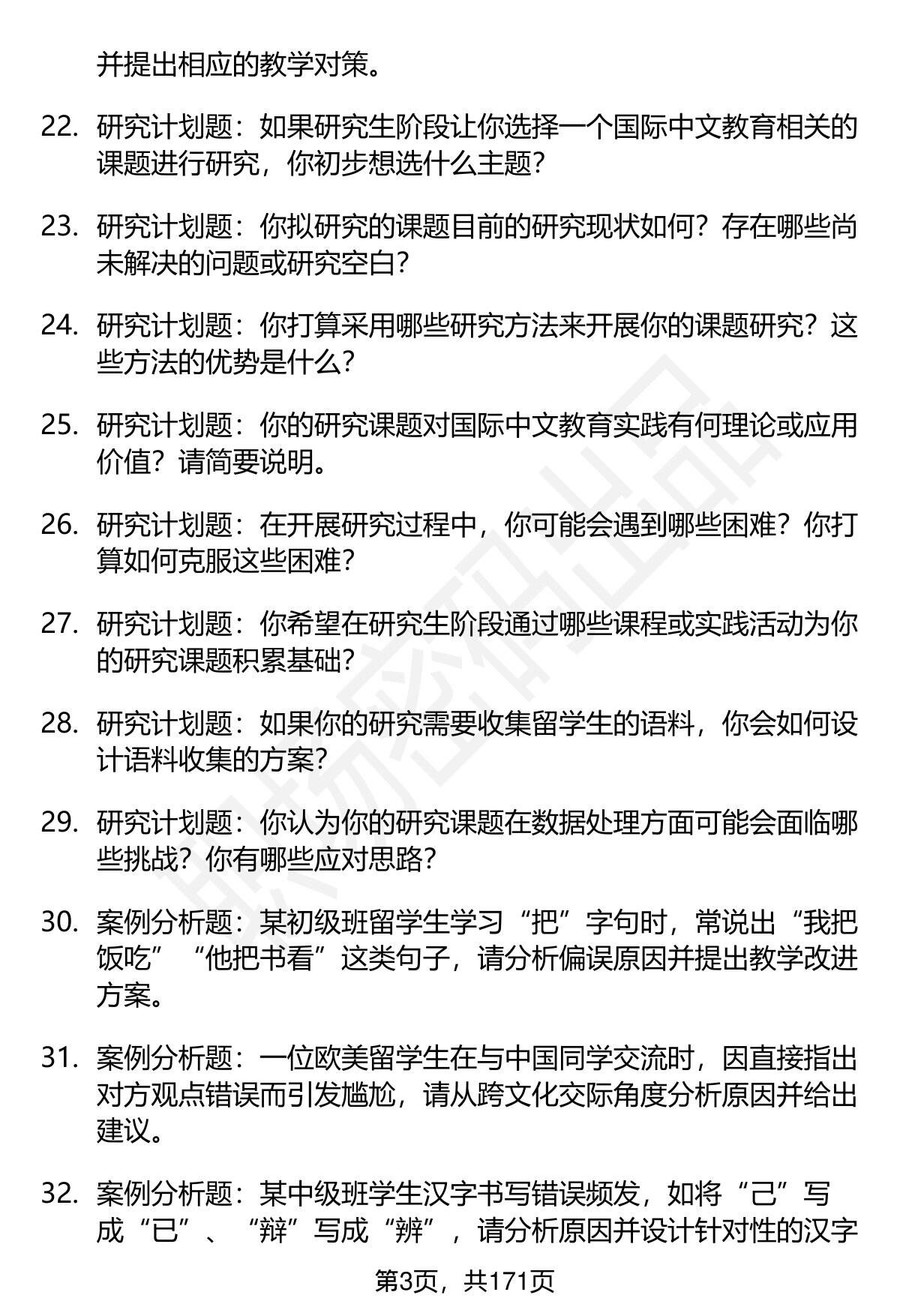 并提出相应的教学对策。

22. 研究计划题：如果研究生阶段让你选择一个国际中文教育相关的课题进行研究，你初步想选什么主题？

23. 研究计划题：你拟研究的课题目前的研究现状如何？存在哪些尚未解决的问题或研究空白？

24. 研究计划题：你打算采用哪些研究方法来开展你的课题研究？这些方法的优势是什么？

25. 研究计划题：你的研究课题对国际中文教育实践有何理论或应用价值？请简要说明。

26. 研究计划题：在开展研究过程中，你可能会遇到哪些困难？你打算如何克服这些困难？

27. 研究计划题：你希望在研究生阶段通过哪些课程或实践活动为你的研究课题积累基础？

28. 研究计划题：如果你的研究需要收集留学生的语料，你会如何设计语料收集的方案？

29. 研究计划题：你认为你的研究课题在数据处理方面可能会面临哪些挑战？你有哪些应对思路？

30. 案例分析题：某初级班留学生学习“把”字句时，常说出“我把饭吃”“他把书看”这类句子，请分析偏误原因并提出教学改进方案。

31. 案例分析题：一位欧美留学生在与中国同学交流时，因直接指出对方观点错误而引发尴尬，请从跨文化交际角度分析原因并给出建议。

32. 案例分析题：某中级班学生汉字书写错误频发，如将“己”写成“已”、“辩”写成“辨”，请分析原因并设计针对性的汉字

第3页，共171页